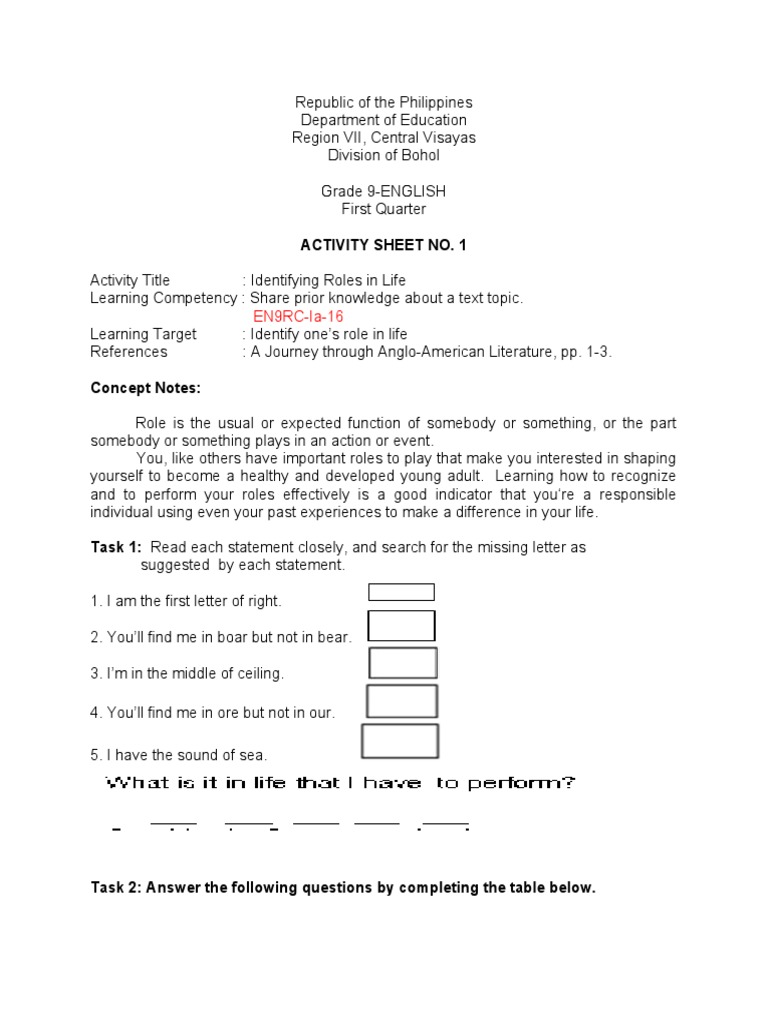 Republic of the Philippines
Department of Education
Region VII, Central Visayas
Division of Bohol

Grade 9-ENGLISH
First Quarter

ACTIVITY SHEET NO. 1

Activity Title : Identifying Roles in Life
Learning Competency : Share prior knowledge about a text topic.
EN9RC-Ia-16
Learning Target : Identify one's role in life
References : A Journey through Anglo-American Literature, pp. 1-3.

Concept Notes:

Role is the usual or expected function of somebody or something, or the part somebody or something plays in an action or event.

You, like others have important roles to play that make you interested in shaping yourself to become a healthy and developed young adult. Learning how to recognize and to perform your roles effectively is a good indicator that you're a responsible individual using even your past experiences to make a difference in your life.

Task 1: Read each statement closely, and search for the missing letter as suggested by each statement.

1. I am the first letter of right.

2. You'll find me in boar but not in bear.

3. I'm in the middle of ceiling.

4. You'll find me in ore but not in our.

5. I have the sound of sea.

What is it in life that I have to perform?

_____ _____ _____ _____ _____

Task 2: Answer the following questions by completing the table below.